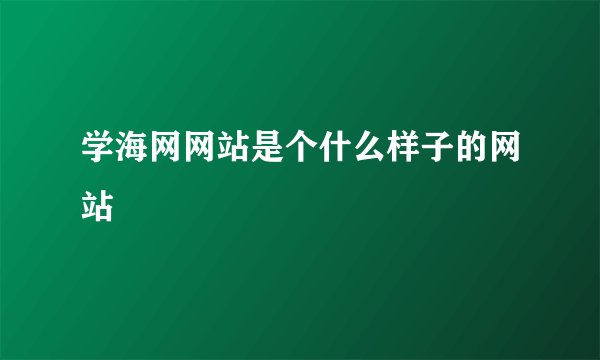 学海网网站是个什么样子的网站